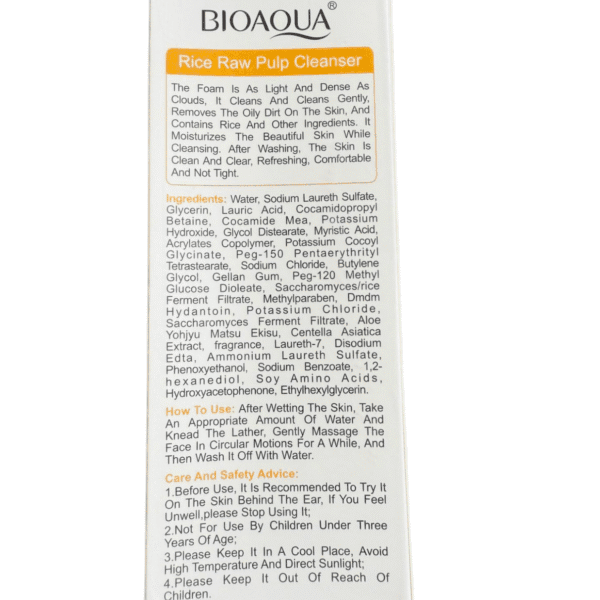 BIOAQUA®

Rice Raw Pulp Cleanser

The Foam Is As Light And Dense As Clouds, It Cleans And Cleans Gently, Removes The Oily Dirt On The Skin, And Contains Rice And Other Ingredients. It Moisturizes The Beautiful Skin While Cleansing. After Washing, The Skin Is Clean And Clear, Refreshing, Comfortable And Not Tight.

Ingredients: Water, Sodium Laureth Sulfate, Glycerin, Lauric Acid, Cocamidopropyl Betaine, Cocamide Mea, Potassium Hydroxide, Glycol Distearate, Myristic Acid, Acrylates Copolymer, Potassium Cocoyl Glycinate, Peg-150 Pentaerythrityl Tetrastearate, Sodium Chloride, Butylene Glycol, Gellan Gum, Peg-120 Methyl Glucose Dioleate, Saccharomyces/rice Ferment Filtrate, Methylparaben, Dmdm Hydantoin, Potassium Chloride, Saccharomyces Ferment Filtrate, Aloe Yohjyu Matsu Ekisu, Centella Asiatica Extract, fragrance, Laureth-7, Disodium Edta, Ammonium Laureth Sulfate, Phenoxyethanol, Sodium Benzoate, 1,2-hexanediol, Soy Amino Acids, Hydroxyacetophenone, Ethylhexylglycerin.

How To Use: After Wetting The Skin, Take An Appropriate Amount Of Water And Knead The Lather, Gently Massage The Face In Circular Motions For A While, And Then Wash It Off With Water.

Care And Safety Advice:
1.Before Use, It Is Recommended To Try It On The Skin Behind The Ear, If You Feel Unwell,please Stop Using It;
2.Not For Use By Children Under Three Years Of Age;
3.Please Keep It In A Cool Place, Avoid High Temperature And Direct Sunlight;
4.Please Keep It Out Of Reach Of Children.